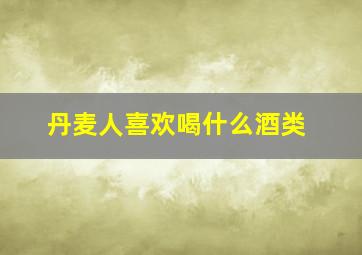 丹麦人喜欢喝什么酒类